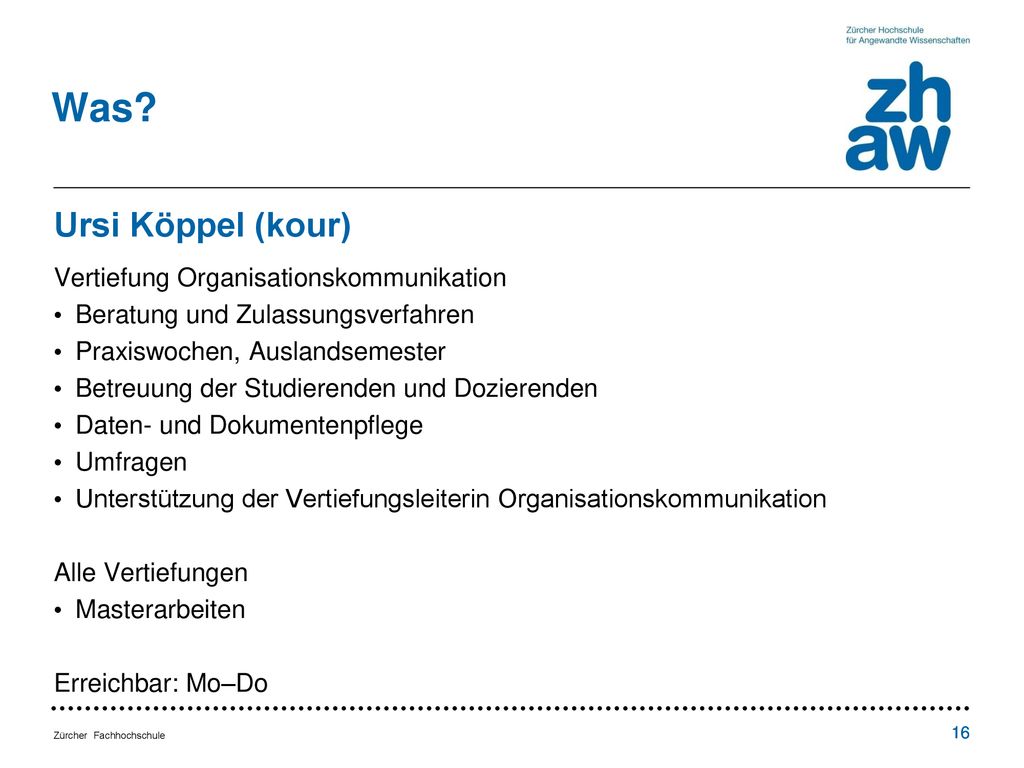 Zürcher Hochschule
für Angewandte Wissenschaften

zh
aw

Was?

Ursi Köppel (kour)

Vertiefung Organisationskommunikation
• Beratung und Zulassungsverfahren
• Praxiswochen, Auslandsemester
• Betreuung der Studierenden und Dozierenden
• Daten- und Dokumentenpflege
• Umfragen
• Unterstützung der Vertiefungsleiterin Organisationskommunikation

Alle Vertiefungen
• Masterarbeiten

Erreichbar: Mo–Do

Zürcher Fachhochschule

16